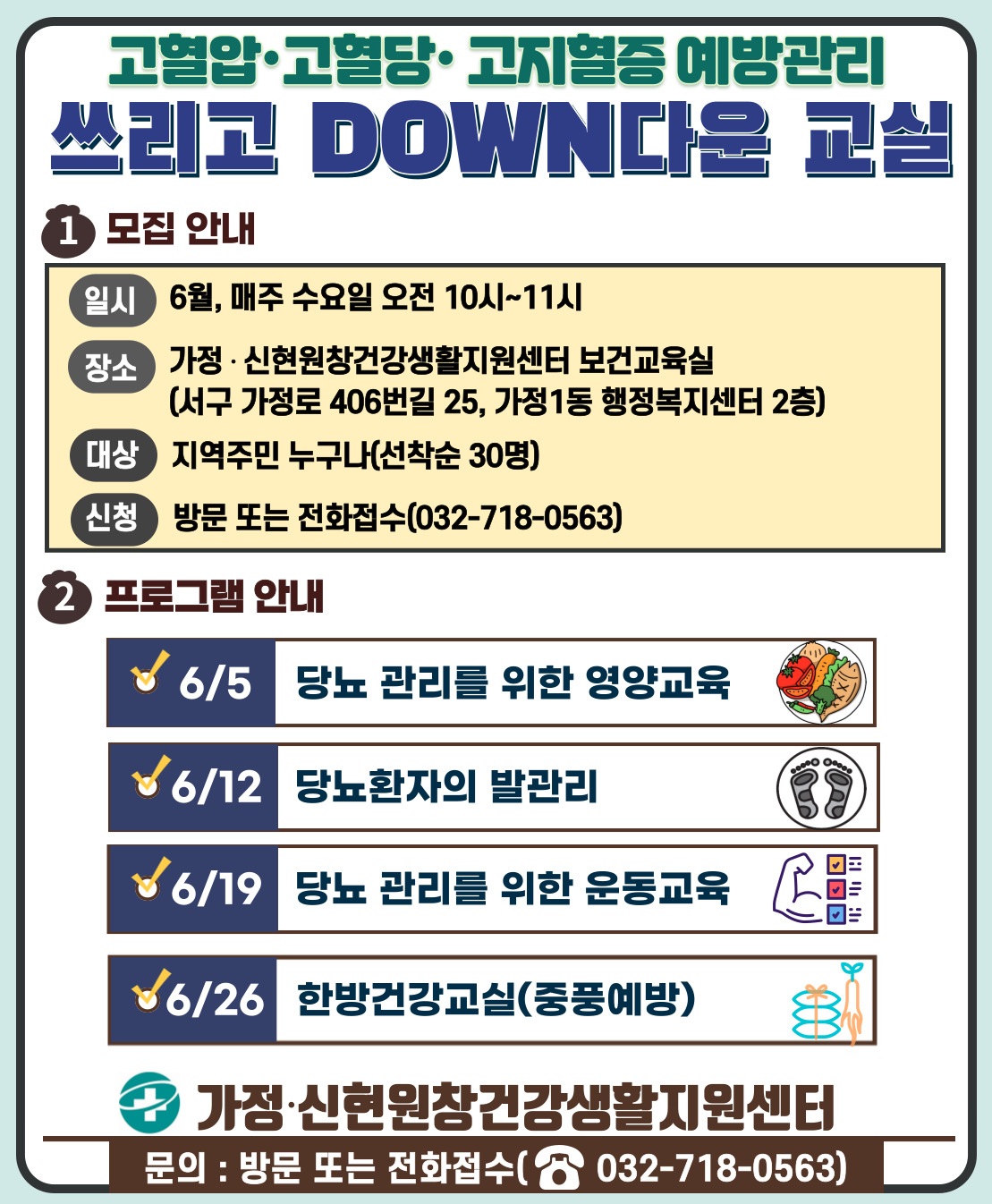 고혈압·고혈당· 고지혈증 예방관리
쓰리고 DOWN다운 교실

1 모집 안내

일시 6월, 매주 수요일 오전 10시~11시

장소 가정 · 신현원창건강생활지원센터 보건교육실
(서구 가정로 406번길 25, 가정1동 행정복지센터 2층)

대상 지역주민 누구나(선착순 30명)

신청 방문 또는 전화접수(032-718-0563)

2 프로그램 안내

6/5 당뇨 관리를 위한 영양교육

6/12 당뇨환자의 발관리

6/19 당뇨 관리를 위한 운동교육

6/26 한방건강교실(중풍예방)

가정·신현원창건강생활지원센터

문의 : 방문 또는 전화접수( 032-718-0563)